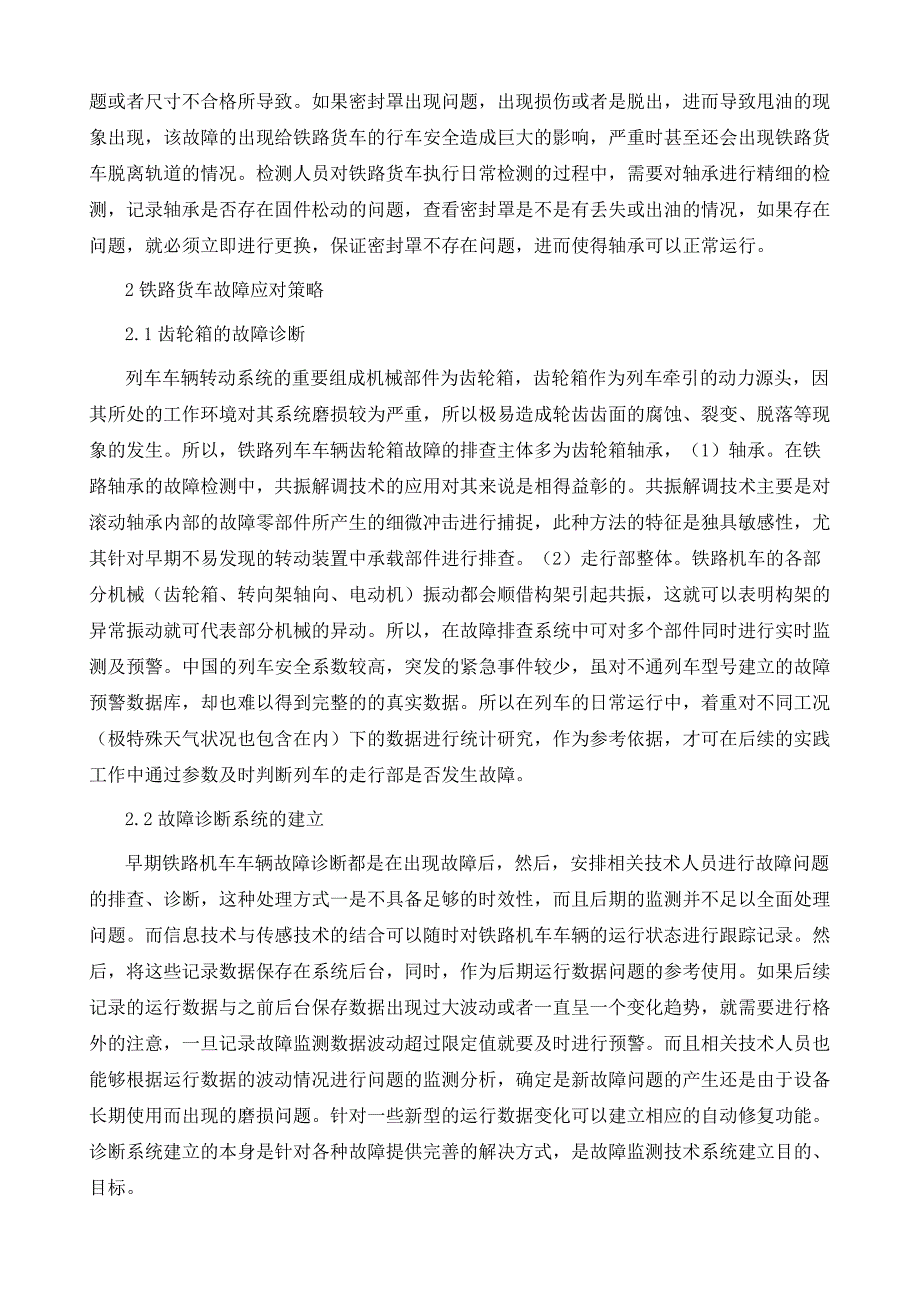 题或者尺寸不合格所导致。如果密封罩出现问题，出现损伤或者是脱出，进而导致甩油的现象出现，该故障的出现给铁路货车的行车安全造成巨大的影响，严重时甚至还会出现铁路货车脱离轨道的情况。检测人员对铁路货车执行日常检测的过程中，需要对轴承进行精细的检测，记录轴承是否存在固件松动的问题，查看密封罩是不是有丢失或出油的情况，如果存在问题，就必须立即进行更换，保证密封罩不存在问题，进而使得轴承可以正常运行。

2 铁路货车故障应对策略

2.1 齿轮箱的故障诊断

列车车辆转动系统的重要组成机械部件为齿轮箱，齿轮箱作为列车牵引的动力源头，因其所处的工作环境对其系统磨损较为严重，所以极易造成轮齿齿面的腐蚀、裂变、脱落等现象的发生。所以，铁路列车车辆齿轮箱故障的排查主体多为齿轮箱轴承，（1）轴承。在铁路轴承的故障检测中，共振解调技术的应用对其来说是相得益彰的。共振解调技术主要是对滚动轴承内部的故障零部件所产生的细微冲击进行捕捉，此种方法的特征是独具敏感性，尤其针对早期不易发现的转动装置中承载部件进行排查。（2）走行部整体。铁路机车的各部分机械（齿轮箱、转向架轴向、电动机）振动都会顺借构架引起共振，这就可以表明构架的异常振动就可代表部分机械的异动。所以，在故障排查系统中可对多个部件同时进行实时监测及预警。中国的列车安全系数较高，突发的紧急事件较少，虽对不通列车型号建立的故障预警数据库，却也难以得到完整的的真实数据。所以在列车的日常运行中，着重对不同工况（极特殊天气状况也包含在内）下的数据进行统计研究，作为参考依据，才可在后续的实践工作中通过参数及时判断列车的走行部是否发生故障。

2.2 故障诊断系统的建立

早期铁路机车车辆故障诊断都是在出现故障后，然后，安排相关技术人员进行故障问题的排查、诊断，这种处理方式一是不具备足够的时效性，而且后期的监测并不足以全面处理问题。而信息技术与传感技术的结合可以随时对铁路机车车辆的运行状态进行跟踪记录。然后，将这些记录数据保存在系统后台，同时，作为后期运行数据问题的参考使用。如果后续记录的运行数据与之前后台保存数据出现过大波动或者一直呈一个变化趋势，就需要进行格外的注意，一旦记录故障监测数据波动超过限定值就要及时进行预警。而且相关技术人员也能够根据运行数据的波动情况进行问题的监测分析，确定是新故障问题的产生还是由于设备长期使用而出现的磨损问题。针对一些新型的运行数据变化可以建立相应的自动修复功能。诊断系统建立的本身是针对各种故障提供完善的解决方式，是故障监测技术系统建立目的、目标。